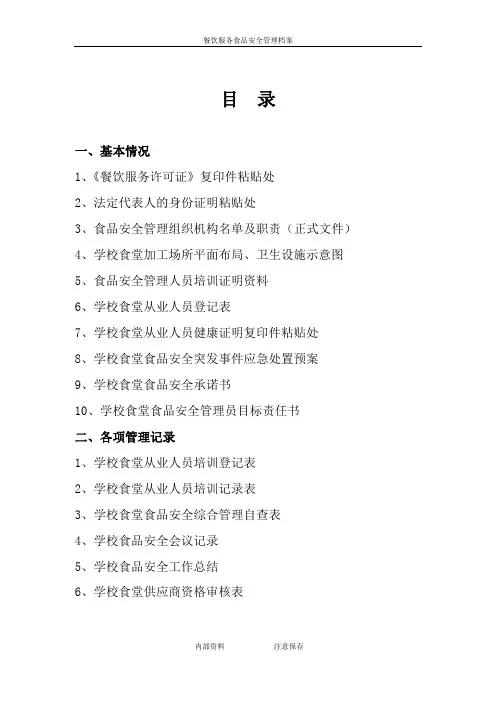 餐饮服务食品安全管理档案

目 录

一、基本情况

1、《餐饮服务许可证》复印件粘贴处

2、法定代表人的身份证明粘贴处

3、食品安全管理组织机构名单及职责（正式文件）

4、学校食堂加工场所平面布局、卫生设施示意图

5、食品安全管理人员培训证明资料

6、学校食堂从业人员登记表

7、学校食堂从业人员健康证明复印件粘贴处

8、学校食堂食品安全突发事件应急处置预案

9、学校食堂食品安全承诺书

10、学校食堂食品安全管理员目标责任书

二、各项管理记录

1、学校食堂从业人员培训登记表

2、学校食堂从业人员培训记录表

3、学校食堂食品安全综合管理自查表

4、学校食品安全会议记录

5、学校食品安全工作总结

6、学校食堂供应商资格审核表

内部资料 注意保存